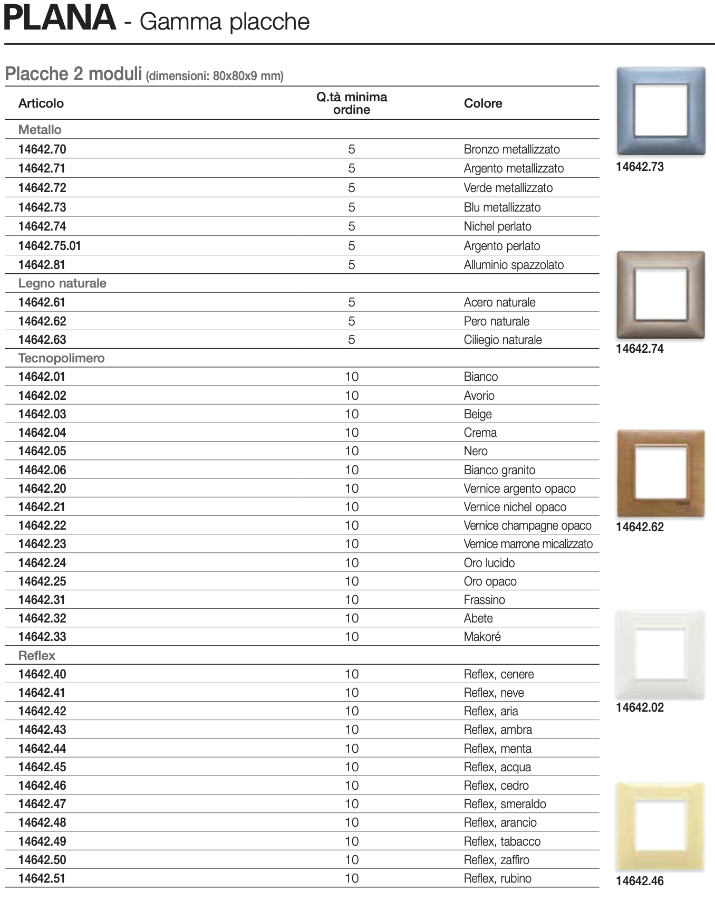 PLANA - Gamma placche

Placche 2 moduli (dimensioni: 80x80x9 mm)

| Articolo | Q.tà minima ordine | Colore |
|---|---|---|
| Metallo | | |
| 14642.70 | 5 | Bronzo metallizzato |
| 14642.71 | 5 | Argento metallizzato |
| 14642.72 | 5 | Verde metallizzato |
| 14642.73 | 5 | Blu metallizzato |
| 14642.74 | 5 | Nichel perlato |
| 14642.75.01 | 5 | Argento perlato |
| 14642.81 | 5 | Alluminio spazzolato |
| Legno naturale | | |
| 14642.61 | 5 | Acero naturale |
| 14642.62 | 5 | Pero naturale |
| 14642.63 | 5 | Ciliegio naturale |
| Tecnopolimero | | |
| 14642.01 | 10 | Bianco |
| 14642.02 | 10 | Avorio |
| 14642.03 | 10 | Beige |
| 14642.04 | 10 | Crema |
| 14642.05 | 10 | Nero |
| 14642.06 | 10 | Bianco granito |
| 14642.20 | 10 | Vernice argento opaco |
| 14642.21 | 10 | Vernice nichel opaco |
| 14642.22 | 10 | Vernice champagne opaco |
| 14642.23 | 10 | Vernice marrone micalizzato |
| 14642.24 | 10 | Oro lucido |
| 14642.25 | 10 | Oro opaco |
| 14642.31 | 10 | Frassino |
| 14642.32 | 10 | Abete |
| 14642.33 | 10 | Makoré |
| Reflex | | |
| 14642.40 | 10 | Reflex, cenere |
| 14642.41 | 10 | Reflex, neve |
| 14642.42 | 10 | Reflex, aria |
| 14642.43 | 10 | Reflex, ambra |
| 14642.44 | 10 | Reflex, menta |
| 14642.45 | 10 | Reflex, acqua |
| 14642.46 | 10 | Reflex, cedro |
| 14642.47 | 10 | Reflex, smeraldo |
| 14642.48 | 10 | Reflex, arancio |
| 14642.49 | 10 | Reflex, tabacco |
| 14642.50 | 10 | Reflex, zaffiro |
| 14642.51 | 10 | Reflex, rubino |

14642.73

14642.74

14642.62

14642.02

14642.46